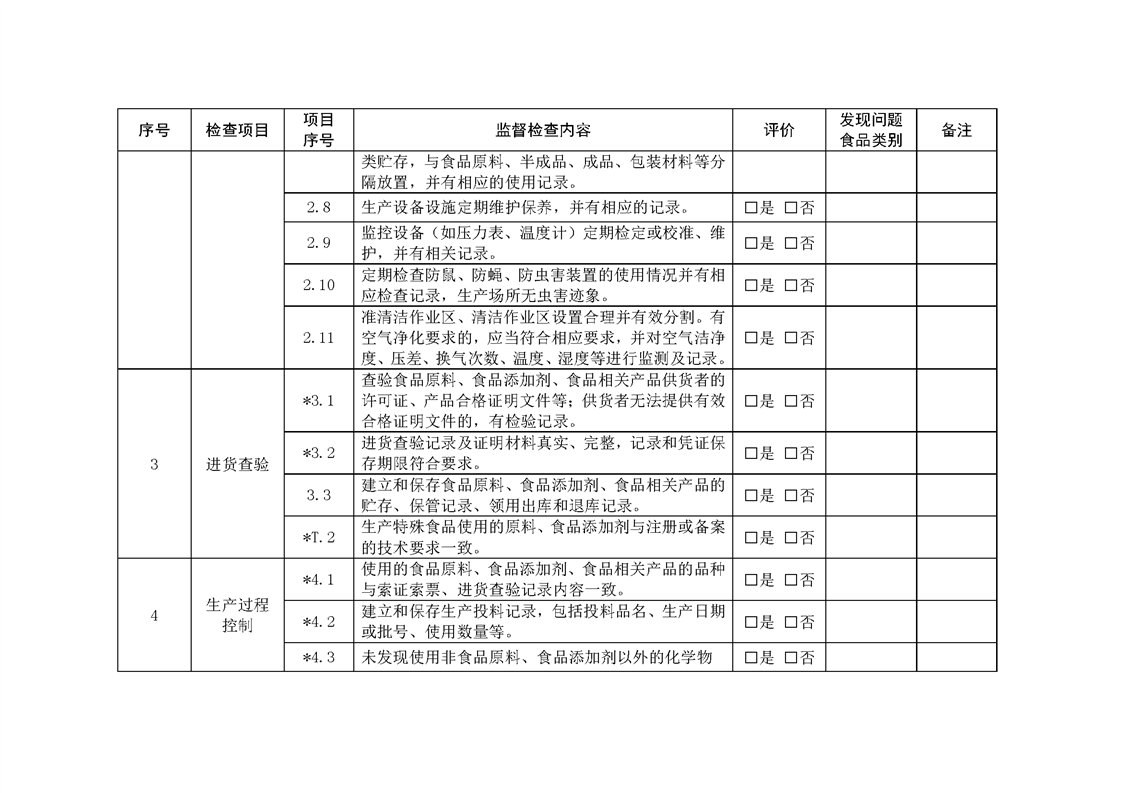 | 序号 | 检查项目 | 项目序号 | 监督检查内容 | 评价 | 发现问题食品类别 | 备注 |
|---|---|---|---|---|---|---|
| | | | 类贮存，与食品原料、半成品、成品、包装材料等分隔放置，并有相应的使用记录。 | | | |
| | | 2.8 | 生产设备设施定期维护保养，并有相应的记录。 | □是 □否 | | |
| | | 2.9 | 监控设备（如压力表、温度计）定期检定或校准、维护，并有相关记录。 | □是 □否 | | |
| | | 2.10 | 定期检查防鼠、防蝇、防虫害装置的使用情况并有相应检查记录，生产场所无虫害迹象。 | □是 □否 | | |
| | | 2.11 | 准清洁作业区、清洁作业区设置合理并有效分割。有空气净化要求的，应当符合相应要求，并对空气洁净度、压差、换气次数、温度、湿度等进行监测及记录。 | □是 □否 | | |
| 3 | 进货查验 | *3.1 | 查验食品原料、食品添加剂、食品相关产品供货者的许可证、产品合格证明文件等；供货者无法提供有效合格证明文件的，有检验记录。 | □是 □否 | | |
| | | *3.2 | 进货查验记录及证明材料真实、完整，记录和凭证保存期限符合要求。 | □是 □否 | | |
| | | 3.3 | 建立和保存食品原料、食品添加剂、食品相关产品的贮存、保管记录、领用出库和退库记录。 | □是 □否 | | |
| | | *T.2 | 生产特殊食品使用的原料、食品添加剂与注册或备案的技术要求一致。 | □是 □否 | | |
| 4 | 生产过程控制 | *4.1 | 使用的食品原料、食品添加剂、食品相关产品的品种与索证索票、进货查验记录内容一致。 | □是 □否 | | |
| | | *4.2 | 建立和保存生产投料记录，包括投料品名、生产日期或批号、使用数量等。 | □是 □否 | | |
| | | *4.3 | 未发现使用非食品原料、食品添加剂以外的化学物 | □是 □否 | | |